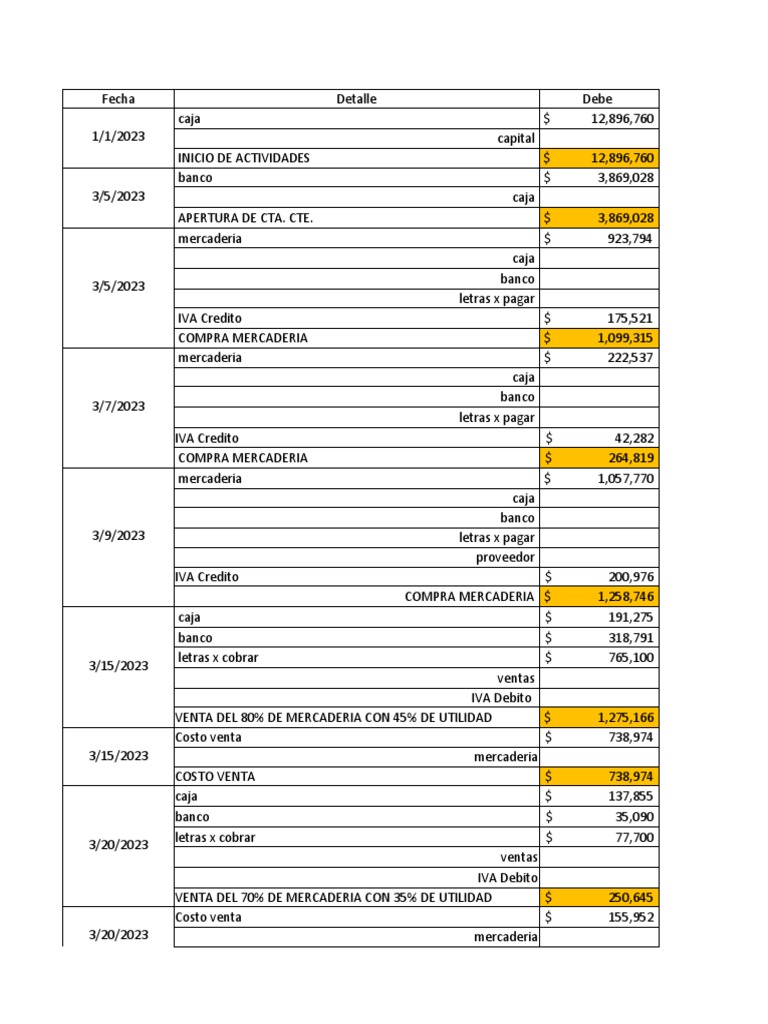 | Fecha | Detalle | Debe |
|---|---|---|
| 1/1/2023 | caja | $ 12,896,760 |
| | capital | |
| | INICIO DE ACTIVIDADES | $ 12,896,760 |
| 3/5/2023 | banco | $ 3,869,028 |
| | caja | |
| | APERTURA DE CTA. CTE. | $ 3,869,028 |
| 3/5/2023 | mercaderia | $ 923,794 |
| | caja | |
| | banco | |
| | letras x pagar | |
| | IVA Credito | $ 175,521 |
| | COMPRA MERCADERIA | $ 1,099,315 |
| 3/7/2023 | mercaderia | $ 222,537 |
| | caja | |
| | banco | |
| | letras x pagar | |
| | IVA Credito | $ 42,282 |
| | COMPRA MERCADERIA | $ 264,819 |
| 3/9/2023 | mercaderia | $ 1,057,770 |
| | caja | |
| | banco | |
| | letras x pagar | |
| | proveedor | |
| | IVA Credito | $ 200,976 |
| | COMPRA MERCADERIA | $ 1,258,746 |
| 3/15/2023 | caja | $ 191,275 |
| | banco | $ 318,791 |
| | letras x cobrar | $ 765,100 |
| | ventas | |
| | IVA Debito | |
| | VENTA DEL 80% DE MERCADERIA CON 45% DE UTILIDAD | $ 1,275,166 |
| 3/15/2023 | Costo venta | $ 738,974 |
| | mercaderia | |
| | COSTO VENTA | $ 738,974 |
| 3/20/2023 | caja | $ 137,855 |
| | banco | $ 35,090 |
| | letras x cobrar | $ 77,700 |
| | ventas | |
| | IVA Debito | |
| | VENTA DEL 70% DE MERCADERIA CON 35% DE UTILIDAD | $ 250,645 |
| 3/20/2023 | Costo venta | $ 155,952 |
| | mercaderia | |